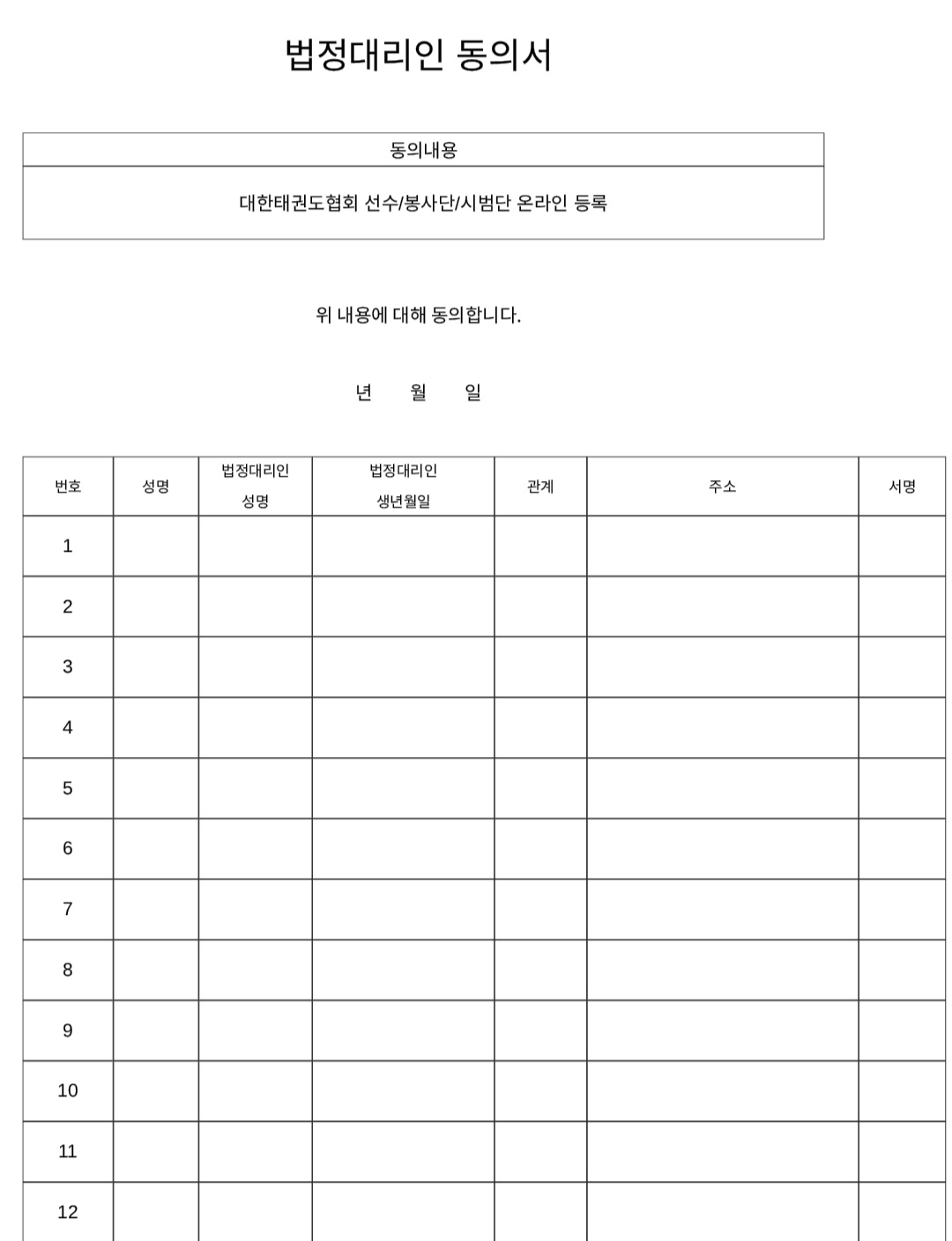 법정대리인 동의서

| 동의내용 |
|---|
| 대한태권도협회 선수/봉사단/시범단 온라인 등록 |

위 내용에 대해 동의합니다.

년 월 일

| 번호 | 성명 | 법정대리인 성명 | 법정대리인 생년월일 | 관계 | 주소 | 서명 |
|---|---|---|---|---|---|---|
| 1 | | | | | | |
| 2 | | | | | | |
| 3 | | | | | | |
| 4 | | | | | | |
| 5 | | | | | | |
| 6 | | | | | | |
| 7 | | | | | | |
| 8 | | | | | | |
| 9 | | | | | | |
| 10 | | | | | | |
| 11 | | | | | | |
| 12 | | | | | | |